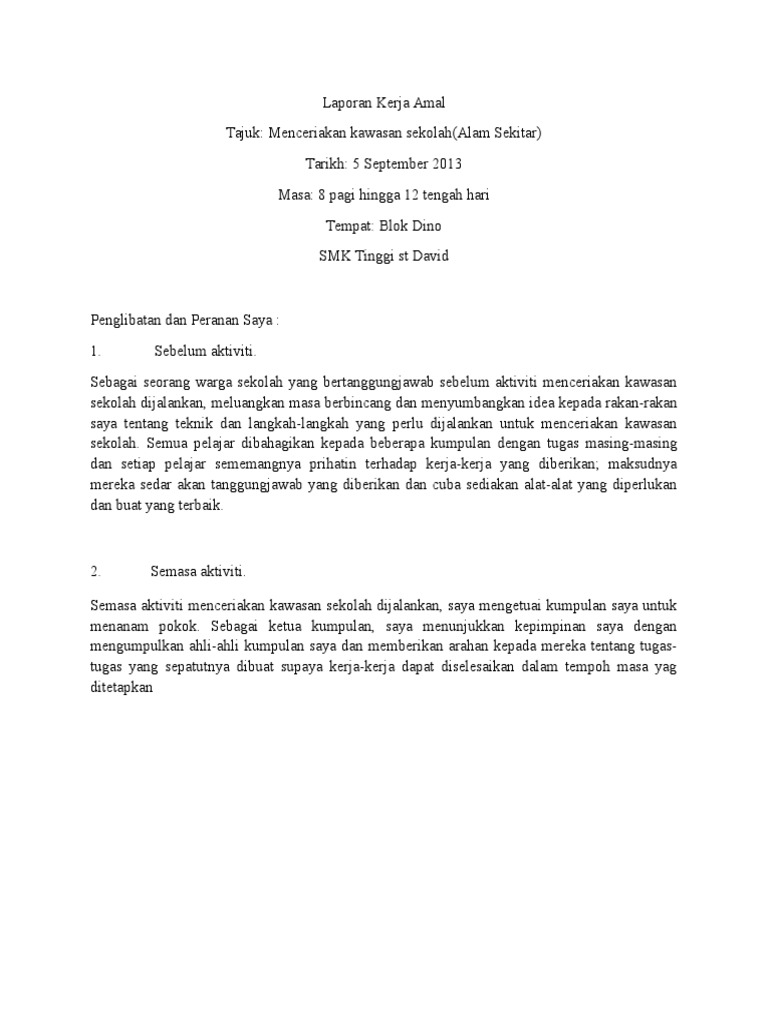 Laporan Kerja Amal

Tajuk: Menceriakan kawasan sekolah(Alam Sekitar)

Tarikh: 5 September 2013

Masa: 8 pagi hingga 12 tengah hari

Tempat: Blok Dino

SMK Tinggi st David

Penglibatan dan Peranan Saya :

1. Sebelum aktiviti.

Sebagai seorang warga sekolah yang bertanggungjawab sebelum aktiviti menceriakan kawasan sekolah dijalankan, meluangkan masa berbincang dan menyumbangkan idea kepada rakan-rakan saya tentang teknik dan langkah-langkah yang perlu dijalankan untuk menceriakan kawasan sekolah. Semua pelajar dibahagikan kepada beberapa kumpulan dengan tugas masing-masing dan setiap pelajar sememangnya prihatin terhadap kerja-kerja yang diberikan; maksudnya mereka sedar akan tanggungjawab yang diberikan dan cuba sediakan alat-alat yang diperlukan dan buat yang terbaik.

2. Semasa aktiviti.

Semasa aktiviti menceriakan kawasan sekolah dijalankan, saya mengetuai kumpulan saya untuk menanam pokok. Sebagai ketua kumpulan, saya menunjukkan kepimpinan saya dengan mengumpulkan ahli-ahli kumpulan saya dan memberikan arahan kepada mereka tentang tugas-tugas yang sepatutnya dibuat supaya kerja-kerja dapat diselesaikan dalam tempoh masa yag ditetapkan